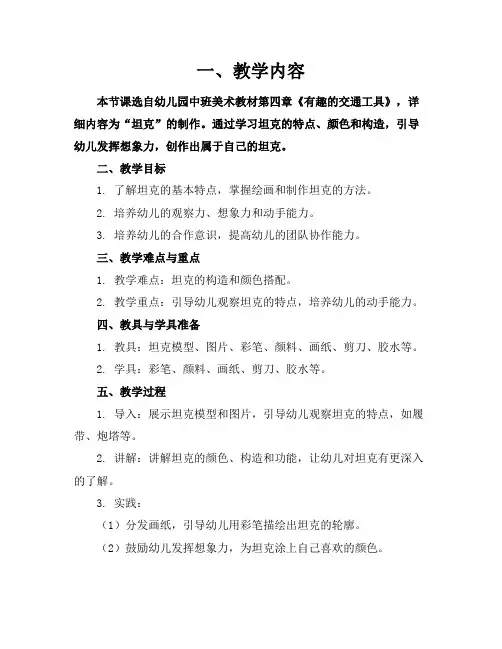 一、教学内容

本节课选自幼儿园中班美术教材第四章《有趣的交通工具》，详细内容为“坦克”的制作。通过学习坦克的特点、颜色和构造，引导幼儿发挥想象力，创作出属于自己的坦克。

二、教学目标

1. 了解坦克的基本特点，掌握绘画和制作坦克的方法。

2. 培养幼儿的观察力、想象力和动手能力。

3. 培养幼儿的合作意识，提高幼儿的团队协作能力。

三、教学难点与重点

1. 教学难点：坦克的构造和颜色搭配。

2. 教学重点：引导幼儿观察坦克的特点，培养幼儿的动手能力。

四、教具与学具准备

1. 教具：坦克模型、图片、彩笔、颜料、画纸、剪刀、胶水等。

2. 学具：彩笔、颜料、画纸、剪刀、胶水等。

五、教学过程

1. 导入：展示坦克模型和图片，引导幼儿观察坦克的特点，如履带、炮塔等。

2. 讲解：讲解坦克的颜色、构造和功能，让幼儿对坦克有更深入的了解。

3. 实践：

（1）分发画纸，引导幼儿用彩笔描绘出坦克的轮廓。

（2）鼓励幼儿发挥想象力，为坦克涂上自己喜欢的颜色。